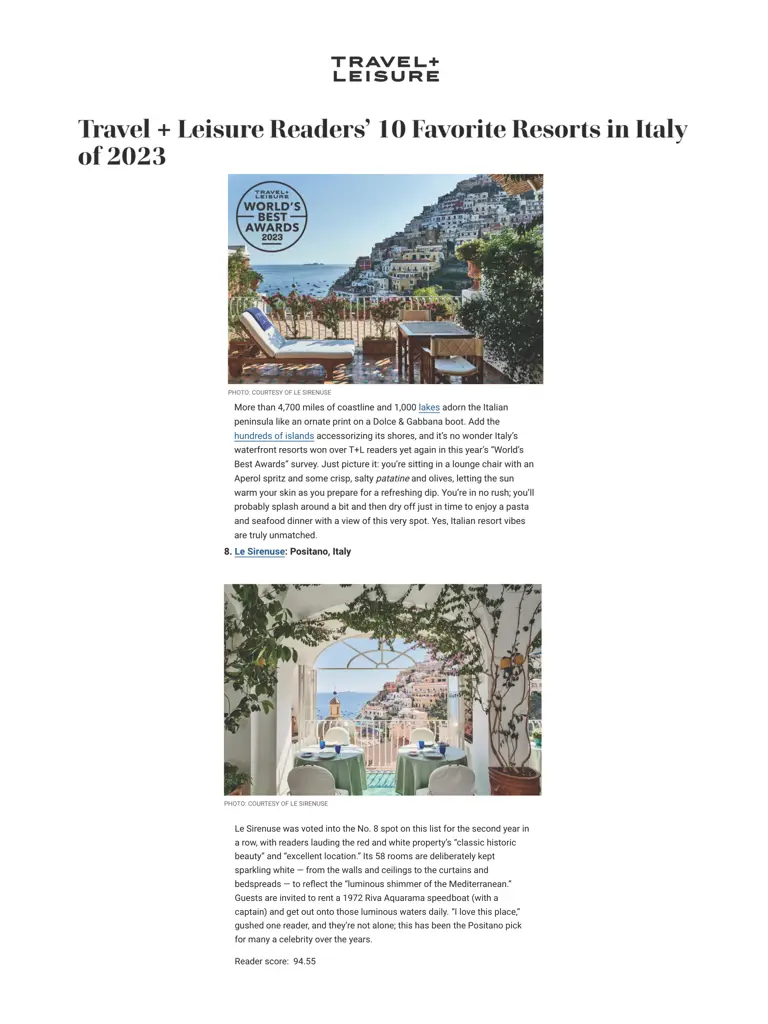 TRAVEL+
LEISURE

Travel + Leisure Readers' 10 Favorite Resorts in Italy of 2023

TRAVEL+
LEISURE
WORLD'S
BEST
AWARDS
2023

PHOTO: COURTESY OF LE SIRENUSE

More than 4,700 miles of coastline and 1,000 lakes adorn the Italian peninsula like an ornate print on a Dolce & Gabbana boot. Add the hundreds of islands accessorizing its shores, and it's no wonder Italy's waterfront resorts won over T+L readers yet again in this year's "World's Best Awards" survey. Just picture it: you're sitting in a lounge chair with an Aperol spritz and some crisp, salty patatine and olives, letting the sun warm your skin as you prepare for a refreshing dip. You're in no rush; you'll probably splash around a bit and then dry off just in time to enjoy a pasta and seafood dinner with a view of this very spot. Yes, Italian resort vibes are truly unmatched.

8. Le Sirenuse: Positano, Italy

PHOTO: COURTESY OF LE SIRENUSE

Le Sirenuse was voted into the No. 8 spot on this list for the second year in a row, with readers lauding the red and white property's "classic historic beauty" and "excellent location." Its 58 rooms are deliberately kept sparkling white — from the walls and ceilings to the curtains and bedspreads — to reflect the "luminous shimmer of the Mediterranean." Guests are invited to rent a 1972 Riva Aquarama speedboat (with a captain) and get out onto those luminous waters daily. "I love this place," gushed one reader, and they're not alone; this has been the Positano pick for many a celebrity over the years.

Reader score: 94.55